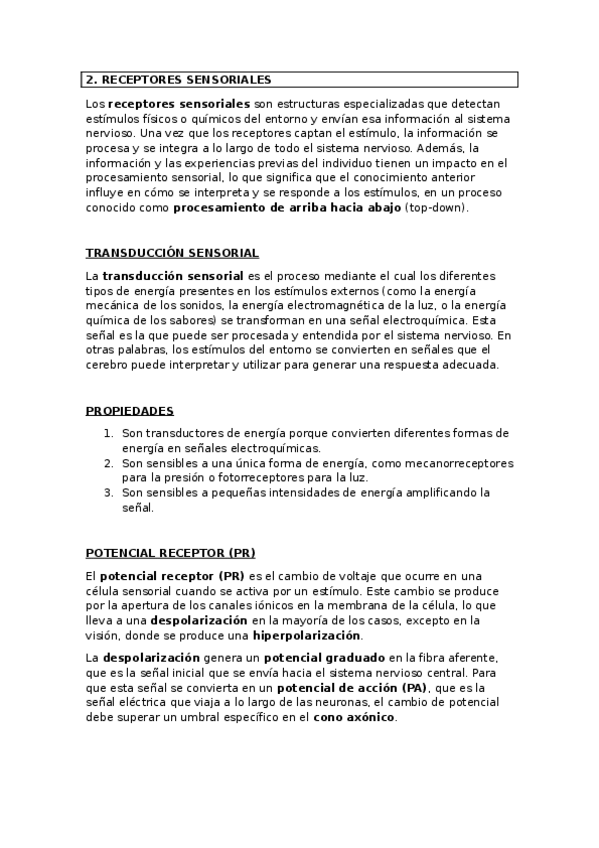 2. RECEPTORES SENSORIALES

Los receptores sensoriales son estructuras especializadas que detectan estímulos físicos o químicos del entorno y envían esa información al sistema nervioso. Una vez que los receptores captan el estímulo, la información se procesa y se integra a lo largo de todo el sistema nervioso. Además, la información y las experiencias previas del individuo tienen un impacto en el procesamiento sensorial, lo que significa que el conocimiento anterior influye en cómo se interpreta y se responde a los estímulos, en un proceso conocido como procesamiento de arriba hacia abajo (top-down).

TRANSDUCCIÓN SENSORIAL

La transducción sensorial es el proceso mediante el cual los diferentes tipos de energía presentes en los estímulos externos (como la energía mecánica de los sonidos, la energía electromagnética de la luz, o la energía química de los sabores) se transforman en una señal electroquímica. Esta señal es la que puede ser procesada y entendida por el sistema nervioso. En otras palabras, los estímulos del entorno se convierten en señales que el cerebro puede interpretar y utilizar para generar una respuesta adecuada.

PROPIEDADES

1. Son transductores de energía porque convierten diferentes formas de energía en señales electroquímicas.
2. Son sensibles a una única forma de energía, como mecanorreceptores para la presión o fotorreceptores para la luz.
3. Son sensibles a pequeñas intensidades de energía amplificando la señal.

POTENCIAL RECEPTOR (PR)

El potencial receptor (PR) es el cambio de voltaje que ocurre en una célula sensorial cuando se activa por un estímulo. Este cambio se produce por la apertura de los canales iónicos en la membrana de la célula, lo que lleva a una despolarización en la mayoría de los casos, excepto en la visión, donde se produce una hiperpolarización.

La despolarización genera un potencial graduado en la fibra aferente, que es la señal inicial que se envía hacia el sistema nervioso central. Para que esta señal se convierta en un potencial de acción (PA), que es la señal eléctrica que viaja a lo largo de las neuronas, el cambio de potencial debe superar un umbral específico en el cono axónico.